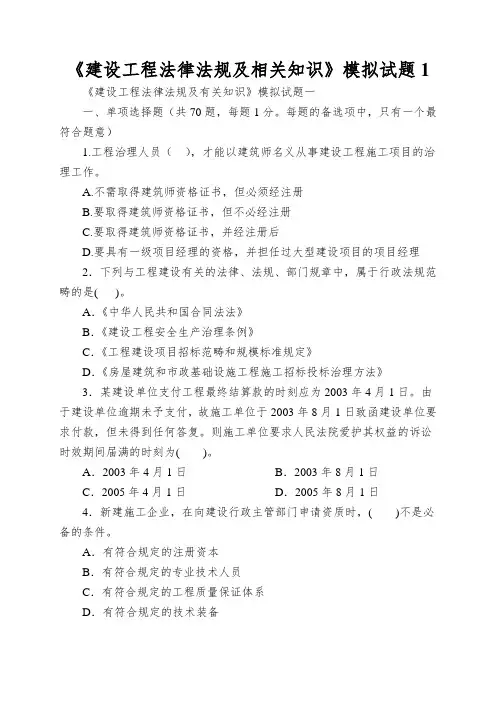 《建设工程法律法规及相关知识》模拟试题 1

《建设工程法律法规及有关知识》模拟试题一

一、单项选择题（共 70 题，每题 1 分。每题的备选项中，只有一个最符合题意）

1.工程治理人员（ ），才能以建筑师名义从事建设工程施工项目的治理工作。

A.不需取得建筑师资格证书，但必须经注册

B.要取得建筑师资格证书，但不必经注册

C.要取得建筑师资格证书，并经注册后

D.要具有一级项目经理的资格，并担任过大型建设项目的项目经理

2．下列与工程建设有关的法律、法规、部门规章中，属于行政法规范畴的是( )。

A．《中华人民共和国合同法法》

B．《建设工程安全生产治理条例》

C．《工程建设项目招标范畴和规模标准规定》

D．《房屋建筑和市政基础设施工程施工招标投标治理方法》

3．某建设单位支付工程最终结算款的时刻应为 2003 年 4 月 1 日。由于建设单位逾期未予支付，故施工单位于 2003 年 8 月 1 日致函建设单位要求付款，但未得到任何答复。则施工单位要求人民法院爱护其权益的诉讼时效期间届满的时刻为( )。

A．2003 年 4 月 1 日 B．2003 年 8 月 1 日

C．2005 年 4 月 1 日 D．2005 年 8 月 1 日

4．新建施工企业，在向建设行政主管部门申请资质时，( )不是必备的条件。

A．有符合规定的注册资本

B．有符合规定的专业技术人员

C．有符合规定的工程质量保证体系

D．有符合规定的技术装备